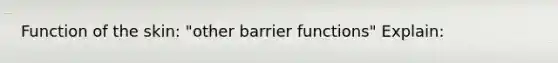 Function of the skin: "other barrier functions" Explain: